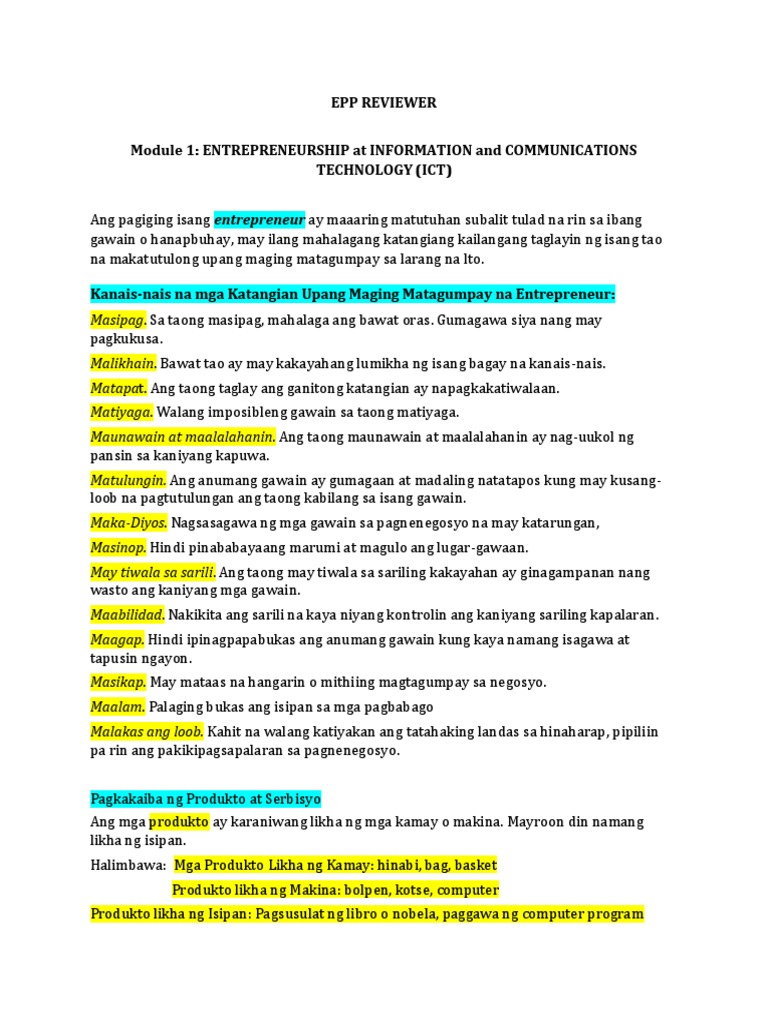 EPP REVIEWER

Module 1: ENTREPRENEURSHIP at INFORMATION and COMMUNICATIONS TECHNOLOGY (ICT)

Ang pagiging isang entrepreneur ay maaaring matutuhan subalit tulad na rin sa ibang gawain o hanapbuhay, may ilang mahalagang katangiang kailangang taglayin ng isang tao na makatutulong upang maging matagumpay sa larang na Ito.

Kanais-nais na mga Katangian Upang Maging Matagumpay na Entrepreneur:

Masipag. Sa taong masipag, mahalaga ang bawat oras. Gumagawa siya nang may pagkukusa.

Malikhain. Bawat tao ay may kakayahang lumikha ng isang bagay na kanais-nais.

Matapat. Ang taong taglay ang ganitong katangian ay napagkakatiwalaan.

Matiyaga. Walang imposibleng gawain sa taong matiyaga.

Maunawain at maalalahanin. Ang taong maunawain at maalalahanin ay nag-uukol ng pansin sa kaniyang kapuwa.

Matulungin. Ang anumang gawain ay gumagaan at madaling natatapos kung may kusang-loob na pagtutulungan ang taong kabilang sa isang gawain.

Maka-Diyos. Nagsasagawa ng mga gawain sa pagnenegosyo na may katarungan,

Masinop. Hindi pinababayaang marumi at magulo ang lugar-gawaan.

May tiwala sa sarili. Ang taong may tiwala sa sariling kakayahan ay ginagampanan nang wasto ang kaniyang mga gawain.

Maabilidad. Nakikita ang sarili na kaya niyang kontrolin ang kaniyang sariling kapalaran.

Maagap. Hindi ipinagpapabukas ang anumang gawain kung kaya namang isagawa at tapusin ngayon.

Masikap. May mataas na hangarin o mithiing magtagumpay sa negosyo.

Maalam. Palaging bukas ang isipan sa mga pagbabago

Malakas ang loob. Kahit na walang katiyakan ang tatahaking landas sa hinaharap, pipiliin pa rin ang pakikipagsapalaran sa pagnenegosyo.

Pagkakaiba ng Produkto at Serbisyo

Ang mga produkto ay karaniwang likha ng mga kamay o makina. Mayroon din namang likha ng isipan.

Halimbawa: Mga Produkto Likha ng Kamay: hinabi, bag, basket

Produkto likha ng Makina: bolpen, kotse, computer

Produkto likha ng Isipan: Pagsusulat ng libro o nobela, paggawa ng computer program